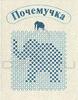 Почемучка